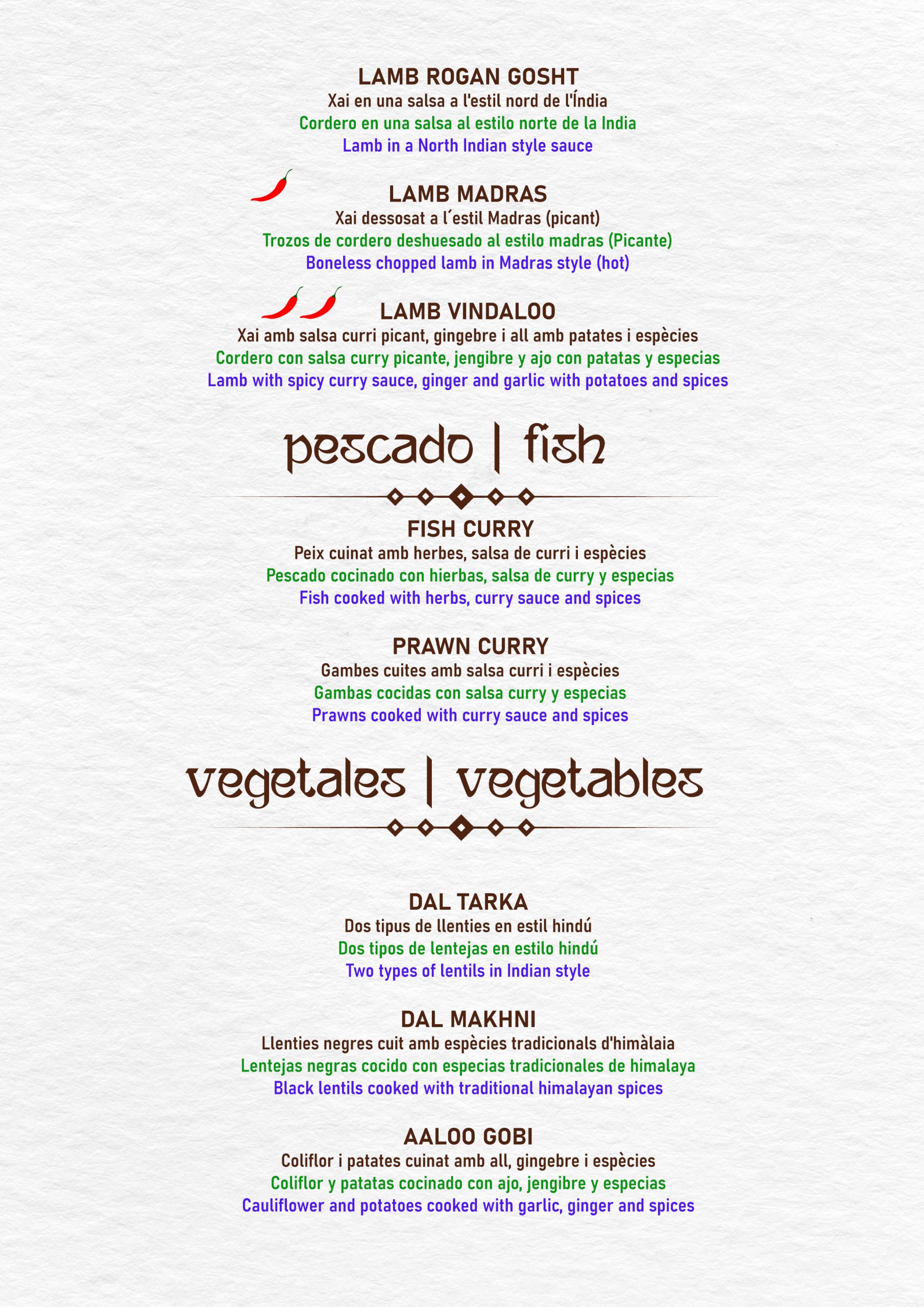 LAMB ROGAN GOSHT
Xai en una salsa a l'estil nord de l'Índia
Cordero en una salsa al estilo norte de la India
Lamb in a North Indian style sauce

LAMB MADRAS
Xai dessosat a l´estil Madras (picant)
Trozos de cordero deshuesado al estilo madras (Picante)
Boneless chopped lamb in Madras style (hot)

LAMB VINDALOO
Xai amb salsa curri picant, gingebre i all amb patates i espècies
Cordero con salsa curry picante, jengibre y ajo con patatas y especias
Lamb with spicy curry sauce, ginger and garlic with potatoes and spices

pescado | fish

FISH CURRY
Peix cuinat amb herbes, salsa de curri i espècies
Pescado cocinado con hierbas, salsa de curry y especias
Fish cooked with herbs, curry sauce and spices

PRAWN CURRY
Gambes cuites amb salsa curri i espècies
Gambas cocidas con salsa curry y especias
Prawns cooked with curry sauce and spices

vegetales | vegetables

DAL TARKA
Dos tipus de llenties en estil hindú
Dos tipos de lentejas en estilo hindú
Two types of lentils in Indian style

DAL MAKHNI
Llenties negres cuit amb espècies tradicionals d'himàlaia
Lentejas negras cocido con especias tradicionales de himalaya
Black lentils cooked with traditional himalayan spices

AALOO GOBI
Coliflor i patates cuinat amb all, gingebre i espècies
Coliflor y patatas cocinado con ajo, jengibre y especias
Cauliflower and potatoes cooked with garlic, ginger and spices